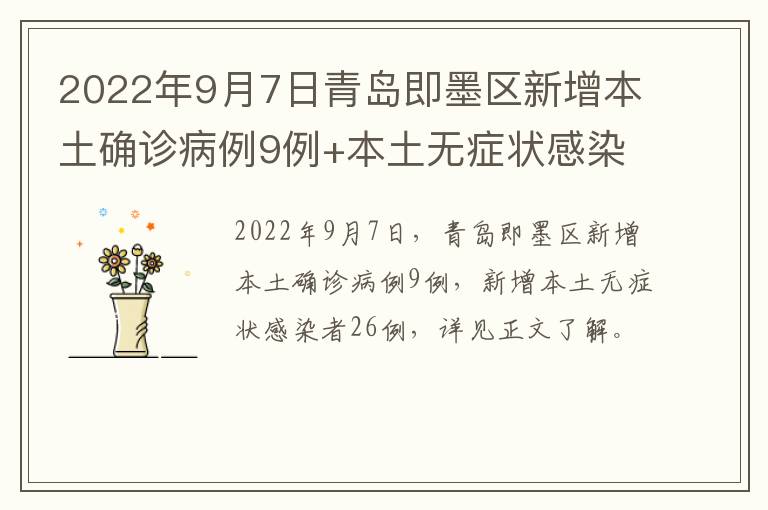 2022年9月7日青岛即墨区新增本土确诊病例9例+本土无症状感染

2022年9月7日，青岛即墨区新增本土确诊病例9例，新增本土无症状感染者26例，详见正文了解。